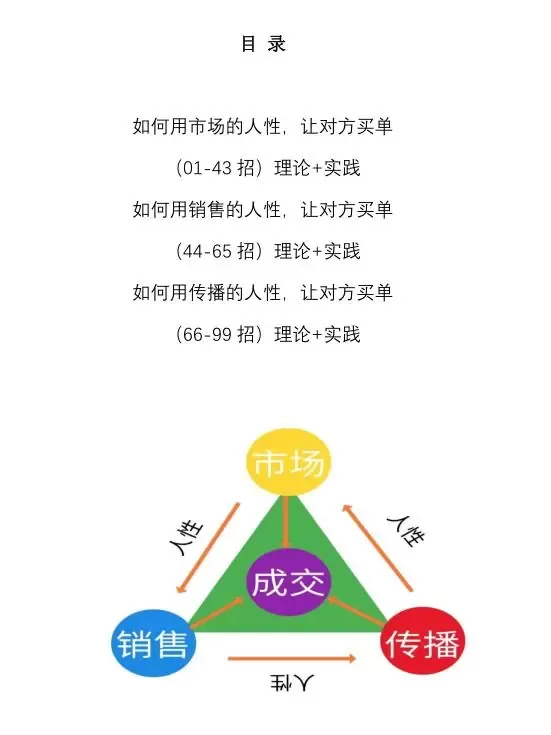 目 录

如何用市场的人性，让对方买单

（01-43招）理论+实践

如何用销售的人性，让对方买单

（44-65招）理论+实践

如何用传播的人性，让对方买单

（66-99招）理论+实践

市场

人性

人性

成交

销售

传播

人性